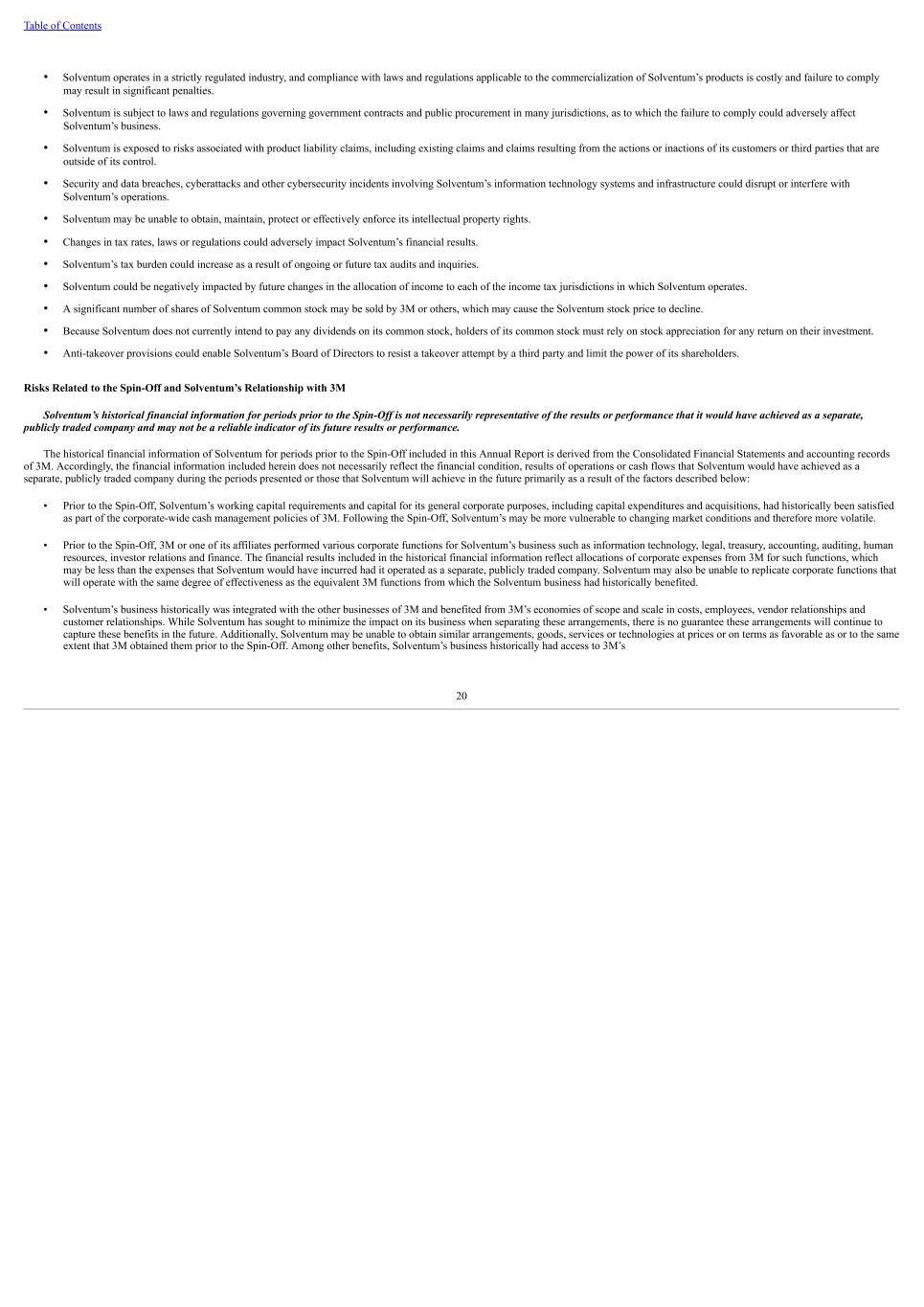 Table of Contents

• Solventum operates in a strictly regulated industry, and compliance with laws and regulations applicable to the commercialization of Solventum's products is costly and failure to comply may result in significant penalties.

• Solventum is subject to laws and regulations governing government contracts and public procurement in many jurisdictions, as to which the failure to comply could adversely affect Solventum's business.

• Solventum is exposed to risks associated with product liability claims, including existing claims and claims resulting from the actions or inactions of its customers or third parties that are outside of its control.

• Security and data breaches, cyberattacks and other cybersecurity incidents involving Solventum's information technology systems and infrastructure could disrupt or interfere with Solventum's operations.

• Solventum may be unable to obtain, maintain, protect or effectively enforce its intellectual property rights.

• Changes in tax rates, laws or regulations could adversely impact Solventum's financial results.

• Solventum's tax burden could increase as a result of ongoing or future tax audits and inquiries.

• Solventum could be negatively impacted by future changes in the allocation of income to each of the income tax jurisdictions in which Solventum operates.

• A significant number of shares of Solventum common stock may be sold by 3M or others, which may cause the Solventum stock price to decline.

• Because Solventum does not currently intend to pay any dividends on its common stock, holders of its common stock must rely on stock appreciation for any return on their investment.

• Anti-takeover provisions could enable Solventum's Board of Directors to resist a takeover attempt by a third party and limit the power of its shareholders.

Risks Related to the Spin-Off and Solventum's Relationship with 3M

Solventum's historical financial information for periods prior to the Spin-Off is not necessarily representative of the results or performance that it would have achieved as a separate, publicly traded company and may not be a reliable indicator of its future results or performance.

The historical financial information of Solventum for periods prior to the Spin-Off included in this Annual Report is derived from the Consolidated Financial Statements and accounting records of 3M. Accordingly, the financial information included herein does not necessarily reflect the financial condition, results of operations or cash flows that Solventum would have achieved as a separate, publicly traded company during the periods presented or those that Solventum will achieve in the future primarily as a result of the factors described below:

• Prior to the Spin-Off, Solventum's working capital requirements and capital for its general corporate purposes, including capital expenditures and acquisitions, had historically been satisfied as part of the corporate-wide cash management policies of 3M. Following the Spin-Off, Solventum's may be more vulnerable to changing market conditions and therefore more volatile.

• Prior to the Spin-Off, 3M or one of its affiliates performed various corporate functions for Solventum's business such as information technology, legal, treasury, accounting, auditing, human resources, investor relations and finance. The financial results included in the historical financial information reflect allocations of corporate expenses from 3M for such functions, which may be less than the expenses that Solventum would have incurred had it operated as a separate, publicly traded company. Solventum may also be unable to replicate corporate functions that will operate with the same degree of effectiveness as the equivalent 3M functions from which the Solventum business had historically benefited.

• Solventum's business historically was integrated with the other businesses of 3M and benefited from 3M's economies of scope and scale in costs, employees, vendor relationships and customer relationships. While Solventum has sought to minimize the impact on its business when separating these arrangements, there is no guarantee these arrangements will continue to capture these benefits in the future. Additionally, Solventum may be unable to obtain similar arrangements, goods, services or technologies at prices or on terms as favorable as or to the same extent that 3M obtained them prior to the Spin-Off. Among other benefits, Solventum's business historically had access to 3M's

20